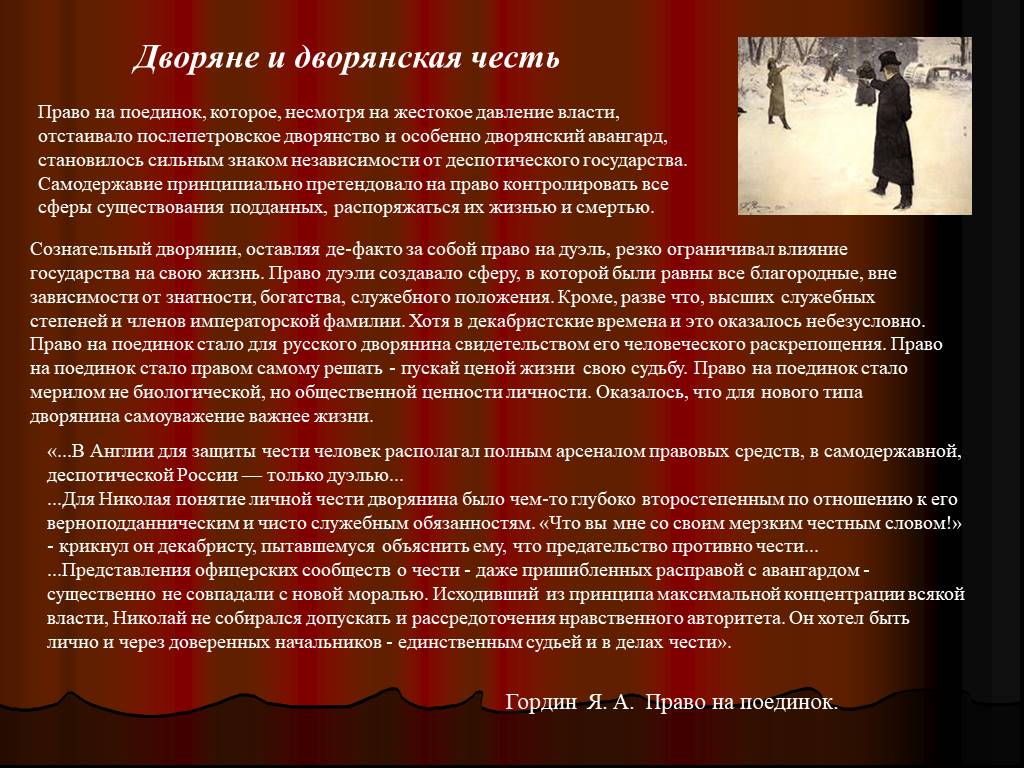 Дворяне и дворянская честь

Право на поединок, которое, несмотря на жестокое давление власти, отстаивало послепетровское дворянство и особенно дворянский авангард, становилось сильным знаком независимости от деспотического государства. Самодержавие принципиально претендовало на право контролировать все сферы существования подданных, распоряжаться их жизнью и смертью.

Сознательный дворянин, оставляя де-факто за собой право на дуэль, резко ограничивал влияние государства на свою жизнь. Право дуэли создавало сферу, в которой были равны все благородные, вне зависимости от знатности, богатства, служебного положения. Кроме, разве что, высших служебных степеней и членов императорской фамилии. Хотя в декабристские времена и это оказалось небезусловно. Право на поединок стало для русского дворянина свидетельством его человеческого раскрепощения. Право на поединок стало правом самому решать - пускай ценой жизни свою судьбу. Право на поединок стало мерилом не биологической, но общественной ценности личности. Оказалось, что для нового типа дворянина самоуважение важнее жизни.

«...В Англии для защиты чести человек располагал полным арсеналом правовых средств, в самодержавной, деспотической России — только дуэлью...
...Для Николая понятие личной чести дворянина было чем-то глубоко второстепенным по отношению к его верноподданническим и чисто служебным обязанностям. «Что вы мне со своим мерзким честным словом!» - крикнул он декабристу, пытавшемуся объяснить ему, что предательство противно чести...
...Представления офицерских сообществ о чести - даже пришибленных расправой с авангардом - существенно не совпадали с новой моралью. Исходивший из принципа максимальной концентрации всякой власти, Николай не собирался допускать и рассредоточения нравственного авторитета. Он хотел быть лично и через доверенных начальников - единственным судьей и в делах чести».

Гордин Я. А. Право на поединок.